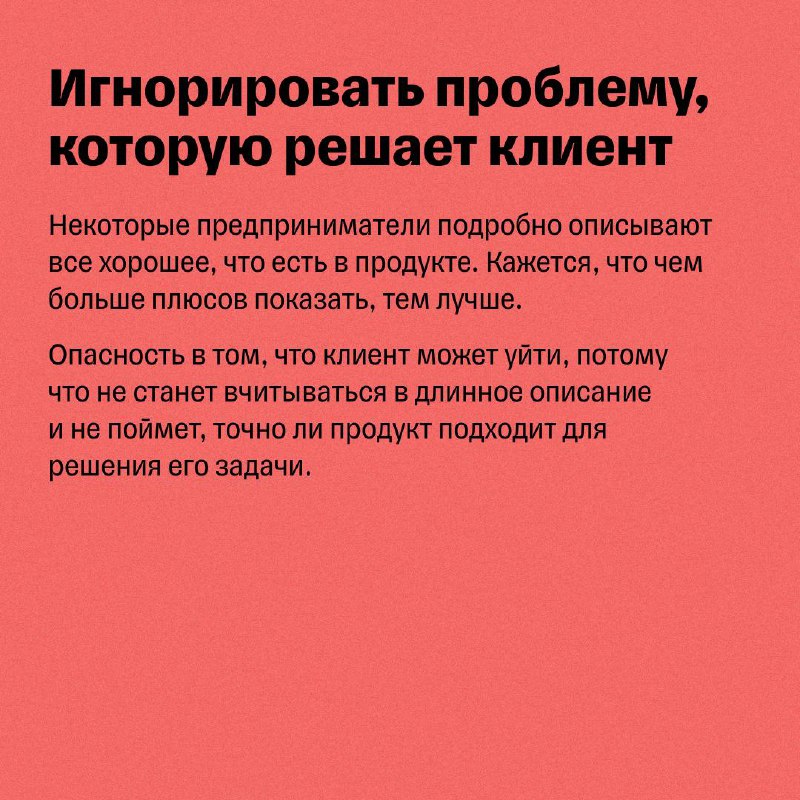 Игнорировать проблему, которую решает клиент

Некоторые предприниматели подробно описывают все хорошее, что есть в продукте. Кажется, что чем больше плюсов показать, тем лучше.

Опасность в том, что клиент может уйти, потому что не станет вчитываться в длинное описание и не поймет, точно ли продукт подходит для решения его задачи.